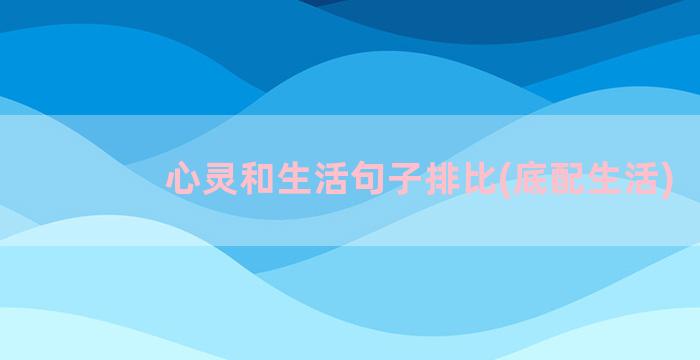 心灵和生活句子排比(底配生活)